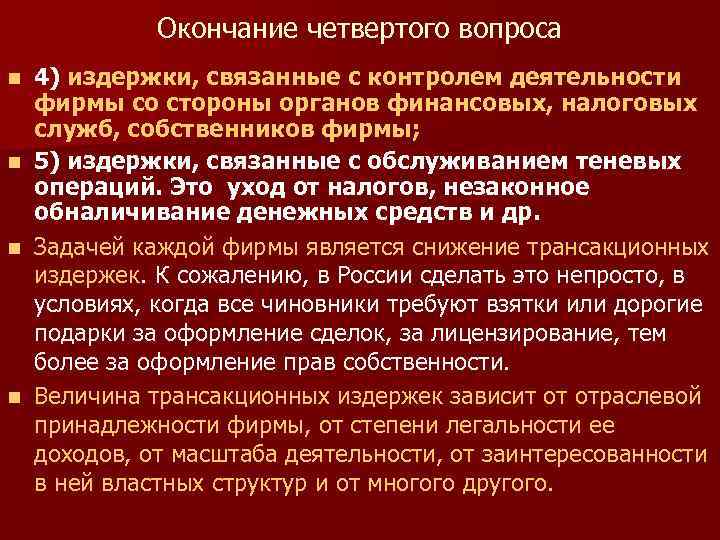 Окончание четвертого вопроса

4) издержки, связанные с контролем деятельности фирмы со стороны органов финансовых, налоговых служб, собственников фирмы;

5) издержки, связанные с обслуживанием теневых операций. Это уход от налогов, незаконное обналичивание денежных средств и др.

Задачей каждой фирмы является снижение трансакционных издержек. К сожалению, в России сделать это непросто, в условиях, когда все чиновники требуют взятки или дорогие подарки за оформление сделок, за лицензирование, тем более за оформление прав собственности.

Величина трансакционных издержек зависит от отраслевой принадлежности фирмы, от степени легальности ее доходов, от масштаба деятельности, от заинтересованности в ней властных структур и от многого другого.